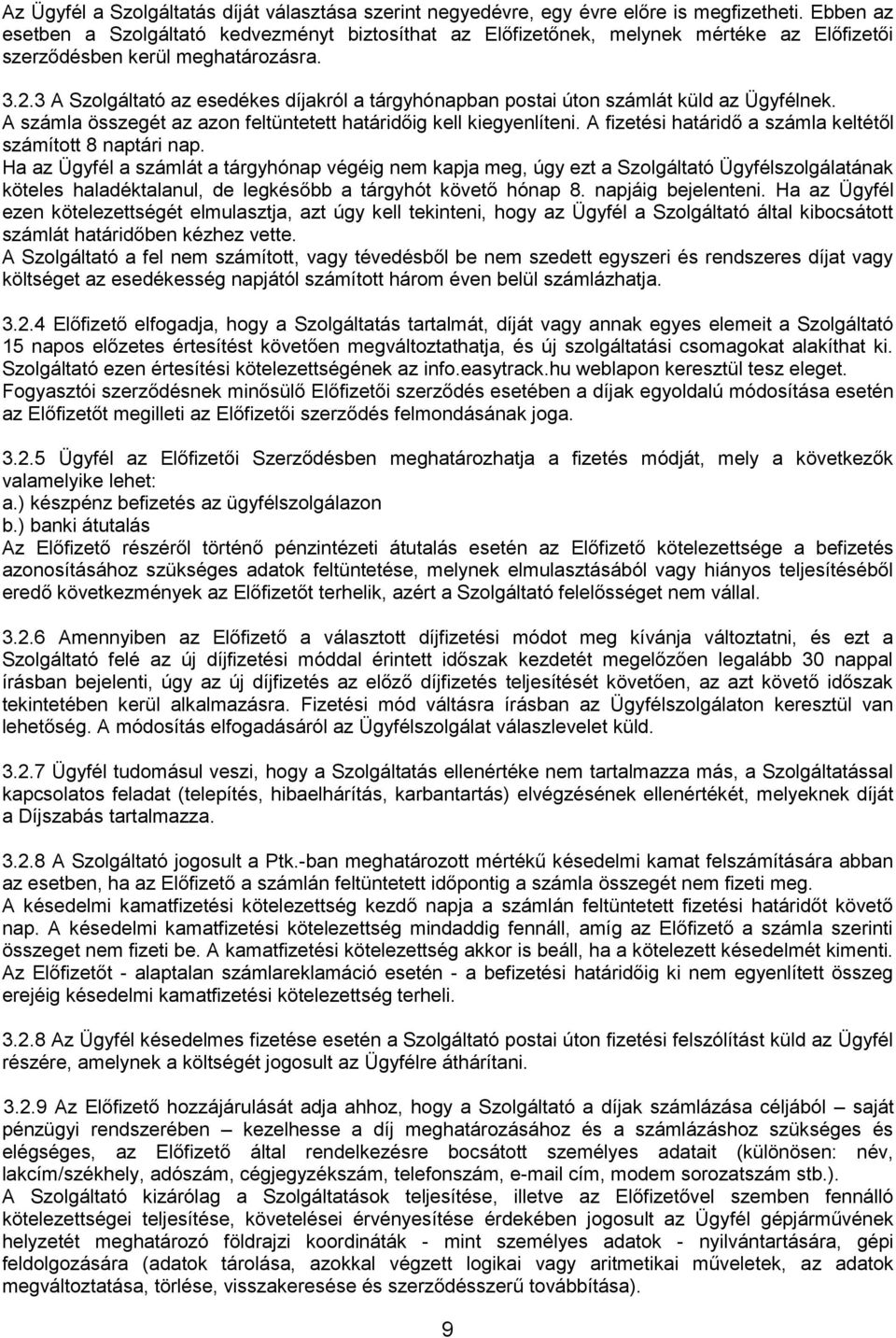 Az Ügyfél a Szolgáltatás díját választása szerint negyedévre, egy évre előre is megfizetheti. Ebben az esetben a Szolgáltató kedvezményt biztosíthat az Előfizetőnek, melynek mértéke az Előfizetői szerződésben kerül meghatározásra.

3.2.3 A Szolgáltató az esedékes díjakról a tárgyhónapban postai úton számlát küld az Ügyfélnek. A számla összegét az azon feltüntetett határidőig kell kiegyenlíteni. A fizetési határidő a számla keltétől számított 8 naptári nap.
Ha az Ügyfél a számlát a tárgyhónap végéig nem kapja meg, úgy ezt a Szolgáltató Ügyfélszolgálatának köteles haladéktalanul, de legkésőbb a tárgyhót követő hónap 8. napjáig bejelenteni. Ha az Ügyfél ezen kötelezettségét elmulasztja, azt úgy kell tekinteni, hogy az Ügyfél a Szolgáltató által kibocsátott számlát határidőben kézhez vette.
A Szolgáltató a fel nem számított, vagy tévedésből be nem szedett egyszeri és rendszeres díjat vagy költséget az esedékesség napjától számított három éven belül számlázhatja.

3.2.4 Előfizető elfogadja, hogy a Szolgáltatás tartalmát, díját vagy annak egyes elemeit a Szolgáltató 15 napos előzetes értesítést követően megváltoztathatja, és új szolgáltatási csomagokat alakíthat ki. Szolgáltató ezen értesítési kötelezettségének az info.easytrack.hu weblapon keresztül tesz eleget.
Fogyasztói szerződésnek minősülő Előfizetői szerződés esetében a díjak egyoldalú módosítása esetén az Előfizetőt megilleti az Előfizetői szerződés felmondásának joga.

3.2.5 Ügyfél az Előfizetői Szerződésben meghatározhatja a fizetés módját, mely a következők valamelyike lehet:
a.) készpénz befizetés az ügyfélszolgálazon
b.) banki átutalás
Az Előfizető részéről történő pénzintézeti átutalás esetén az Előfizető kötelezettsége a befizetés azonosításához szükséges adatok feltüntetése, melynek elmulasztásából vagy hiányos teljesítéséből eredő következmények az Előfizetőt terhelik, azért a Szolgáltató felelősséget nem vállal.

3.2.6 Amennyiben az Előfizető a választott díjfizetési módot meg kívánja változtatni, és ezt a Szolgáltató felé az új díjfizetési móddal érintett időszak kezdetét megelőzően legalább 30 nappal írásban bejelenti, úgy az új díjfizetés az előző díjfizetés teljesítését követően, az azt követő időszak tekintetében kerül alkalmazásra. Fizetési mód váltásra írásban az Ügyfélszolgálaton keresztül van lehetőség. A módosítás elfogadásáról az Ügyfélszolgálat válaszlevelet küld.

3.2.7 Ügyfél tudomásul veszi, hogy a Szolgáltatás ellenértéke nem tartalmazza más, a Szolgáltatással kapcsolatos feladat (telepítés, hibaelhárítás, karbantartás) elvégzésének ellenértékét, melyeknek díját a Díjszabás tartalmazza.

3.2.8 A Szolgáltató jogosult a Ptk.-ban meghatározott mértékű késedelmi kamat felszámítására abban az esetben, ha az Előfizető a számlán feltüntetett időpontig a számla összegét nem fizeti meg.
A késedelmi kamatfizetési kötelezettség kezdő napja a számlán feltüntetett fizetési határidőt követő nap. A késedelmi kamatfizetési kötelezettség mindaddig fennáll, amíg az Előfizető a számla szerinti összeget nem fizeti be. A kamatfizetési kötelezettség akkor is beáll, ha a kötelezett késedelmét kimenti. Az Előfizetőt - alaptalan számlareklamáció esetén - a befizetési határidőig ki nem egyenlített összeg erejéig késedelmi kamatfizetési kötelezettség terheli.

3.2.8 Az Ügyfél késedelmes fizetése esetén a Szolgáltató postai úton fizetési felszólítást küld az Ügyfél részére, amelynek a költségét jogosult az Ügyfélre áthárítani.

3.2.9 Az Előfizető hozzájárulását adja ahhoz, hogy a Szolgáltató a díjak számlázása céljából – saját pénzügyi rendszerében – kezelhesse a díj meghatározásához és a számlázáshoz szükséges és elégséges, az Előfizető által rendelkezésre bocsátott személyes adatait (különösen: név, lakcím/székhely, adószám, cégjegyzékszám, telefonszám, e-mail cím, modem sorozatszám stb.).
A Szolgáltató kizárólag a Szolgáltatások teljesítése, illetve az Előfizetővel szemben fennálló kötelezettségei teljesítése, követelései érvényesítése érdekében jogosult az Ügyfél gépjárművének helyzetét meghatározó földrajzi koordináták - mint személyes adatok - nyilvántartására, gépi feldolgozására (adatok tárolása, azokkal végzett logikai vagy aritmetikai műveletek, az adatok megváltoztatása, törlése, visszakeresése és szerződésszerű továbbítása).

9